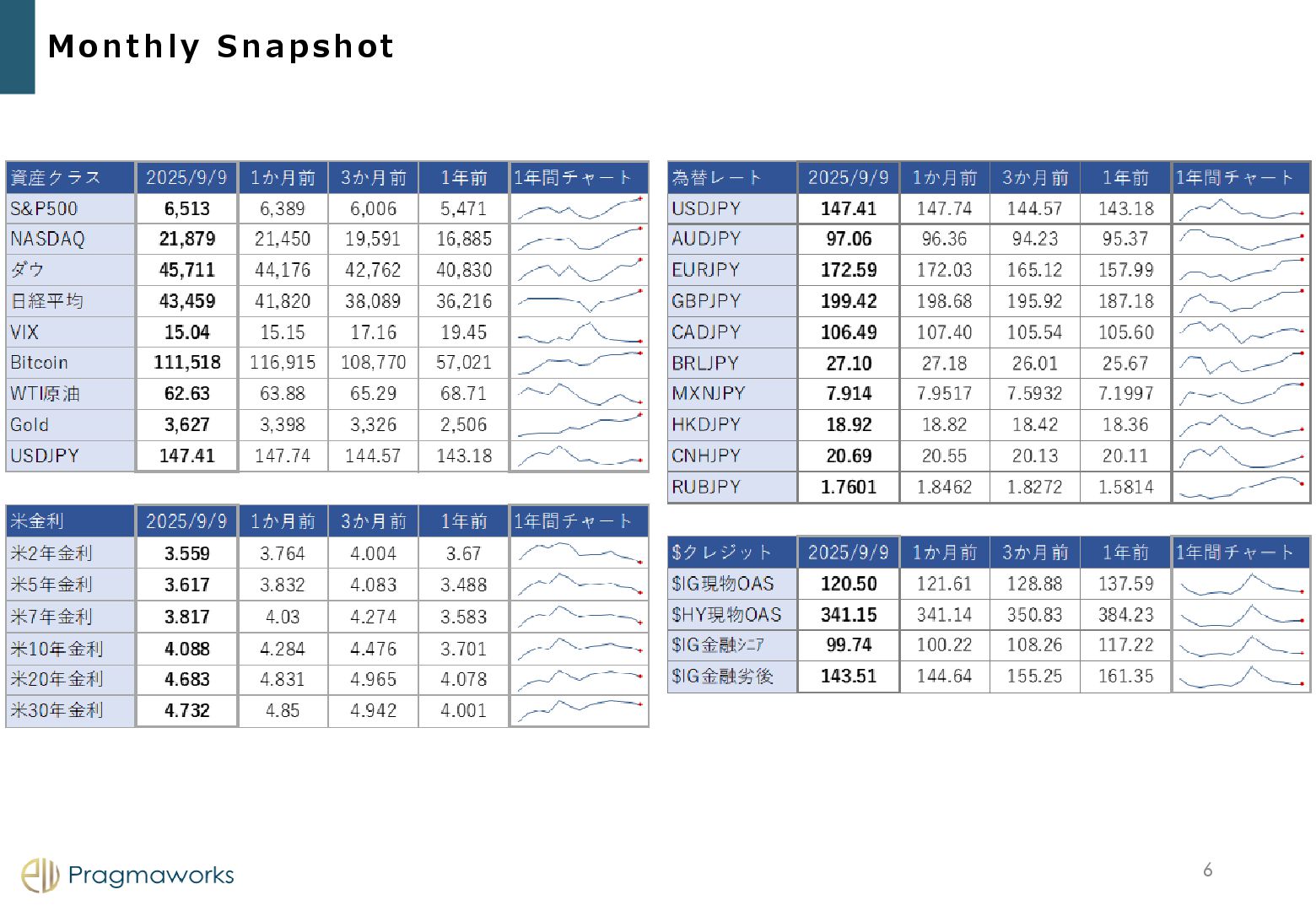 Monthly Snapshot

| 資産クラス | 2025/9/9 | 1か月前 | 3か月前 | 1年前 | 1年間チャート |
|---|---|---|---|---|---|
| S&P500 | 6,513 | 6,389 | 6,006 | 5,471 | |
| NASDAQ | 21,879 | 21,450 | 19,591 | 16,885 | |
| ダウ | 45,711 | 44,176 | 42,762 | 40,830 | |
| 日経平均 | 43,459 | 41,820 | 38,089 | 36,216 | |
| VIX | 15.04 | 15.15 | 17.16 | 19.45 | |
| Bitcoin | 111,518 | 116,915 | 108,770 | 57,021 | |
| WTI原油 | 62.63 | 63.88 | 65.29 | 68.71 | |
| Gold | 3,627 | 3,398 | 3,326 | 2,506 | |
| USDJPY | 147.41 | 147.74 | 144.57 | 143.18 | |

| 米金利 | 2025/9/9 | 1か月前 | 3か月前 | 1年前 | 1年間チャート |
|---|---|---|---|---|---|
| 米2年金利 | 3.559 | 3.764 | 4.004 | 3.67 | |
| 米5年金利 | 3.617 | 3.832 | 4.083 | 3.488 | |
| 米7年金利 | 3.817 | 4.03 | 4.274 | 3.583 | |
| 米10年金利 | 4.088 | 4.284 | 4.476 | 3.701 | |
| 米20年金利 | 4.683 | 4.831 | 4.965 | 4.078 | |
| 米30年金利 | 4.732 | 4.85 | 4.942 | 4.001 | |

| 為替レート | 2025/9/9 | 1か月前 | 3か月前 | 1年前 | 1年間チャート |
|---|---|---|---|---|---|
| USDJPY | 147.41 | 147.74 | 144.57 | 143.18 | |
| AUDJPY | 97.06 | 96.36 | 94.23 | 95.37 | |
| EURJPY | 172.59 | 172.03 | 165.12 | 157.99 | |
| GBPJPY | 199.42 | 198.68 | 195.92 | 187.18 | |
| CADJPY | 106.49 | 107.40 | 105.54 | 105.60 | |
| BRLJPY | 27.10 | 27.18 | 26.01 | 25.67 | |
| MXNJPY | 7.914 | 7.9517 | 7.5932 | 7.1997 | |
| HKDJPY | 18.92 | 18.82 | 18.42 | 18.36 | |
| CNHJPY | 20.69 | 20.55 | 20.13 | 20.11 | |
| RUBJPY | 1.7601 | 1.8462 | 1.8272 | 1.5814 | |

| $クレジット | 2025/9/9 | 1か月前 | 3か月前 | 1年前 | 1年間チャート |
|---|---|---|---|---|---|
| $IG現物OAS | 120.50 | 121.61 | 128.88 | 137.59 | |
| $HY現物OAS | 341.15 | 341.14 | 350.83 | 384.23 | |
| $IG金融シニア | 99.74 | 100.22 | 108.26 | 117.22 | |
| $IG金融劣後 | 143.51 | 144.64 | 155.25 | 161.35 | |

Pragmaworks

6